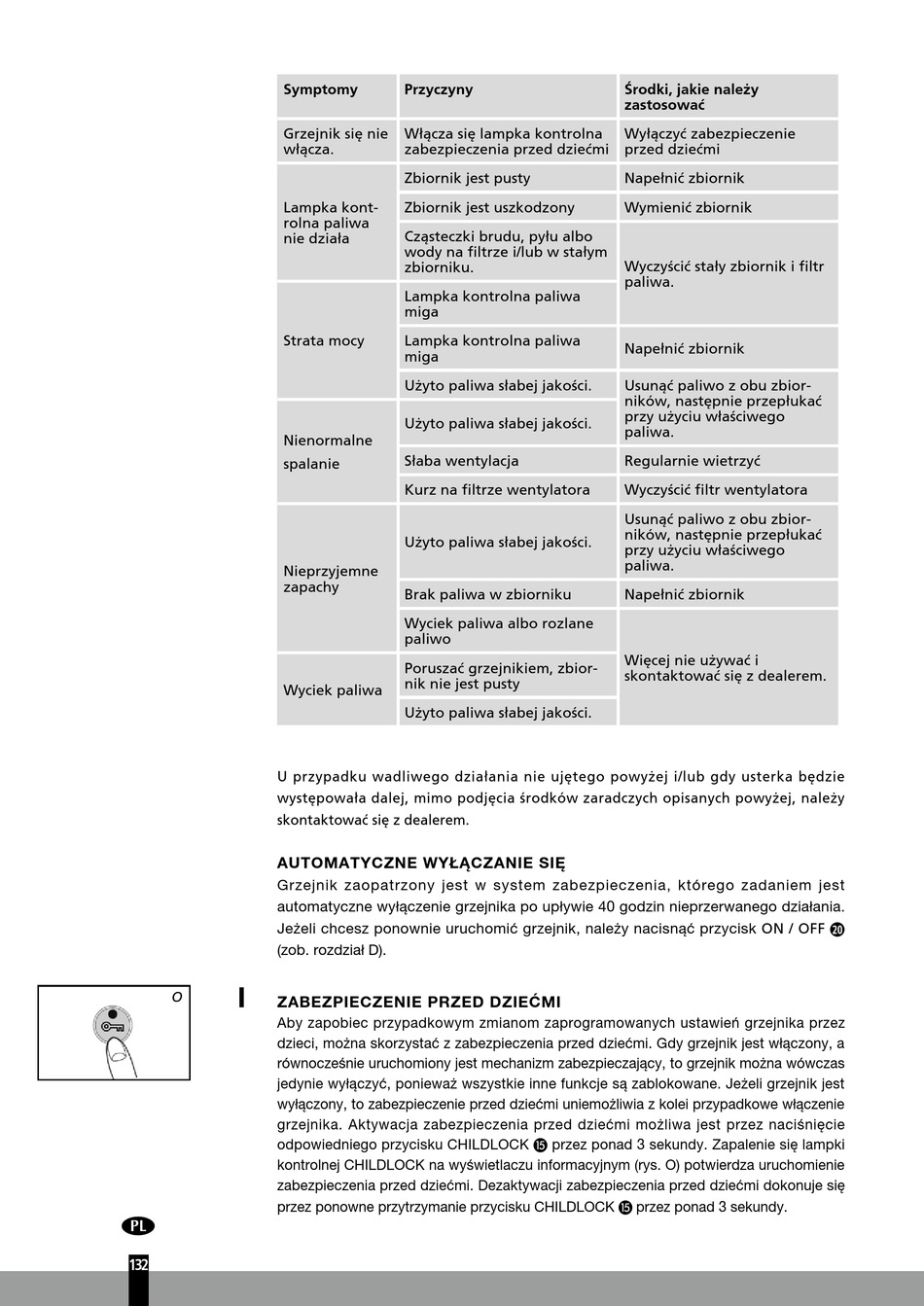 | Symptomy | Przyczyny | Środki, jakie należy zastosować |
|---|---|---|
| Grzejnik się nie włącza. | Włącza się lampka kontrolna zabezpieczenia przed dziećmi | Wyłączyć zabezpieczenie przed dziećmi |
| Lampka kontrolna paliwa nie działa | Zbiornik jest pusty | Napełnić zbiornik |
| | Zbiornik jest uszkodzony | Wymienić zbiornik |
| | Cząsteczki brudu, pyłu albo wody na filtrze i/lub w stałym zbiorniku. | Wyczyścić stały zbiornik i filtr paliwa. |
| Strata mocy | Lampka kontrolna paliwa miga | |
| | Lampka kontrolna paliwa miga | Napełnić zbiornik |
| | Użyto paliwa słabej jakości. | Usunąć paliwo z obu zbiorników, następnie przepłukać przy użyciu właściwego paliwa. |
| Nienormalne spalanie | Użyto paliwa słabej jakości. | |
| | Słaba wentylacja | Regularnie wietrzyć |
| | Kurz na filtrze wentylatora | Wyczyścić filtr wentylatora |
| Nieprzyjemne zapachy | Użyto paliwa słabej jakości. | Usunąć paliwo z obu zbiorników, następnie przepłukać przy użyciu właściwego paliwa. |
| | Brak paliwa w zbiorniku | Napełnić zbiornik |
| | Wyciek paliwa albo rozlane paliwo | Więcej nie używać i skontaktować się z dealerem. |
| Wyciek paliwa | Poruszać grzejnikiem, zbiornik nie jest pusty | |
| | Użyto paliwa słabej jakości. | |

U przypadku wadliwego działania nie ujętego powyżej i/lub gdy usterka będzie występowała dalej, mimo podjęcia środków zaradczych opisanych powyżej, należy skontaktować się z dealerem.

AUTOMATYCZNE WYŁĄCZANIE SIĘ
Grzejnik zaopatrzony jest w system zabezpieczenia, którego zadaniem jest automatyczne wyłączenie grzejnika po upływie 40 godzin nieprzerwanego działania. Jeżeli chcesz ponownie uruchomić grzejnik, należy nacisnąć przycisk ON / OFF 20 (zob. rozdział D).

O

I

ZABEZPIECZENIE PRZED DZIEĆMI
Aby zapobiec przypadkowym zmianom zaprogramowanych ustawień grzejnika przez dzieci, można skorzystać z zabezpieczenia przed dziećmi. Gdy grzejnik jest włączony, a równocześnie uruchomiony jest mechanizm zabezpieczający, to grzejnik można wówczas jedynie wyłączyć, ponieważ wszystkie inne funkcje są zablokowane. Jeżeli grzejnik jest wyłączony, to zabezpieczenie przed dziećmi uniemożliwia z kolei przypadkowe włączenie grzejnika. Aktywacja zabezpieczenia przed dziećmi możliwa jest przez naciśnięcie odpowiedniego przycisku CHILDLOCK 15 przez ponad 3 sekundy. Zapalenie się lampki kontrolnej CHILDLOCK na wyświetlaczu informacyjnym (rys. O) potwierdza uruchomienie zabezpieczenia przed dziećmi. Dezaktywacji zabezpieczenia przed dziećmi dokonuje się przez ponowne przytrzymanie przycisku CHILDLOCK 15 przez ponad 3 sekundy.

PL

132